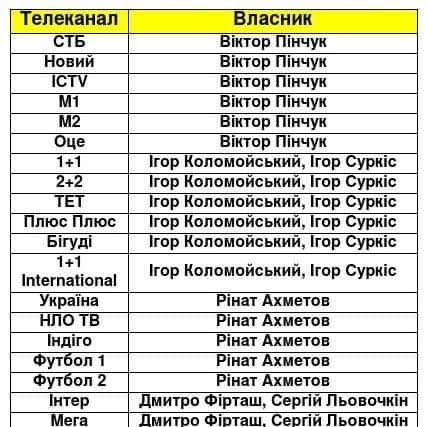 | Телеканал | Власник |
|---|---|
| СТБ | Віктор Пінчук |
| Новий | Віктор Пінчук |
| ICTV | Віктор Пінчук |
| М1 | Віктор Пінчук |
| М2 | Віктор Пінчук |
| Оце | Віктор Пінчук |
| 1+1 | Ігор Коломойський, Ігор Суркіс |
| 2+2 | Ігор Коломойський, Ігор Суркіс |
| ТЕТ | Ігор Коломойський, Ігор Суркіс |
| Плюс Плюс | Ігор Коломойський, Ігор Суркіс |
| Бігуді | Ігор Коломойський, Ігор Суркіс |
| 1+1 International | Ігор Коломойський, Ігор Суркіс |
| Україна | Рінат Ахметов |
| НЛО ТВ | Рінат Ахметов |
| Індіго | Рінат Ахметов |
| Футбол 1 | Рінат Ахметов |
| Футбол 2 | Рінат Ахметов |
| Інтер | Дмитро Фірташ, Сергій Льовочкін |
| Мега | Дмитро Фірташ, Сергій Льовочкін |